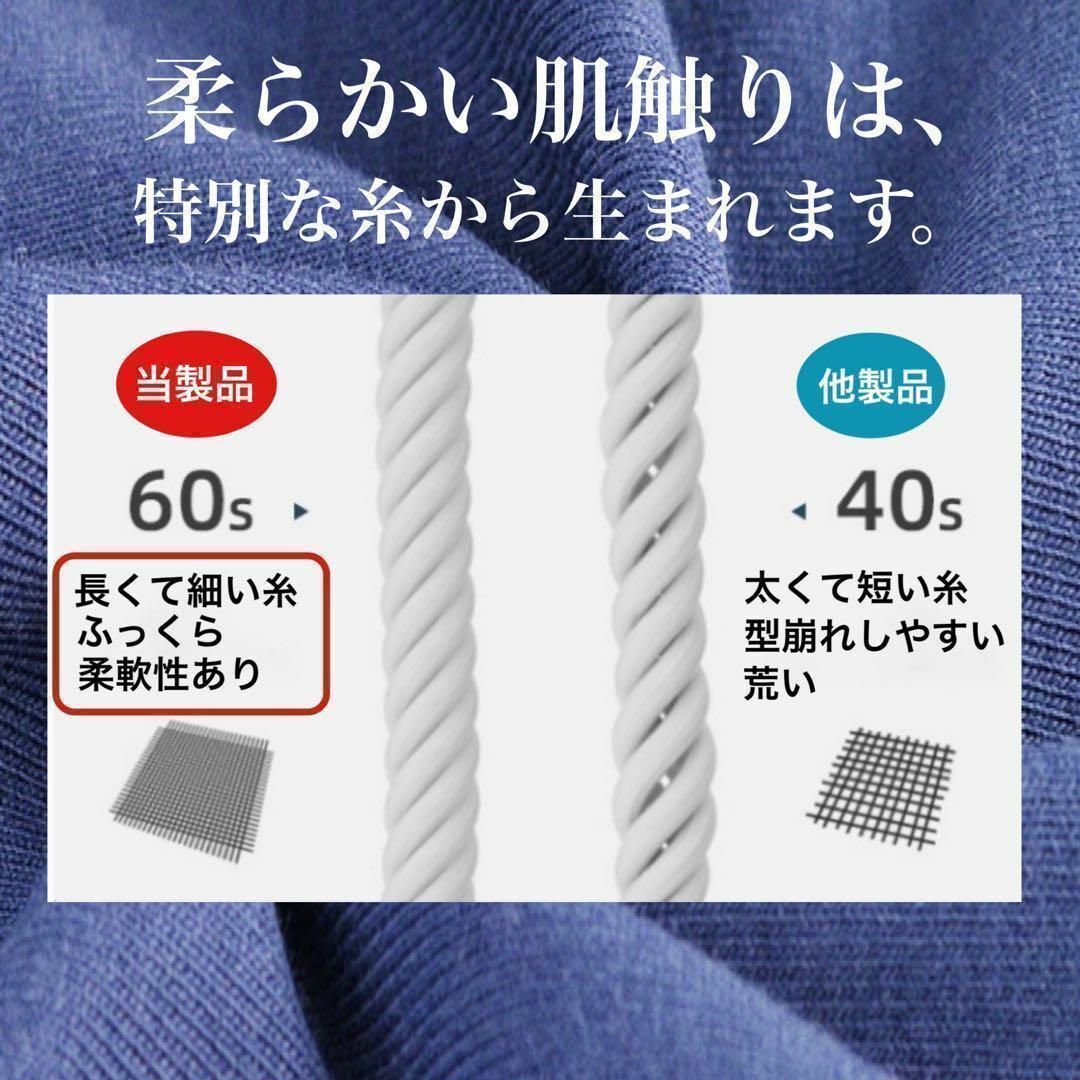 柔らかい肌触りは、
特別な糸から生まれます。

当製品

60s

長くて細い糸
ふっくら
柔軟性あり

他製品

40s

太くて短い糸
型崩れしやすい
荒い